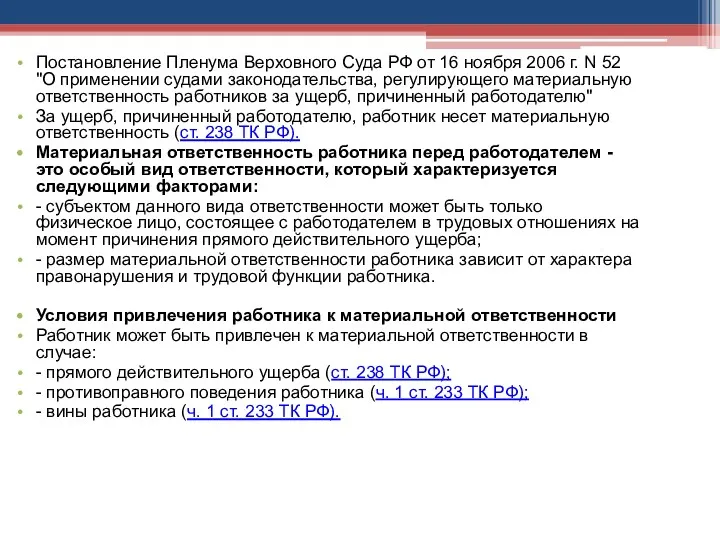 • Постановление Пленума Верховного Суда РФ от 16 ноября 2006 г. N 52 "О применении судами законодательства, регулирующего материальную ответственность работников за ущерб, причиненный работодателю"
• За ущерб, причиненный работодателю, работник несет материальную ответственность (ст. 238 ТК РФ).
• Материальная ответственность работника перед работодателем - это особый вид ответственности, который характеризуется следующими факторами:
• - субъектом данного вида ответственности может быть только физическое лицо, состоящее с работодателем в трудовых отношениях на момент причинения прямого действительного ущерба;
• - размер материальной ответственности работника зависит от характера правонарушения и трудовой функции работника.

• Условия привлечения работника к материальной ответственности
• Работник может быть привлечен к материальной ответственности в случае:
• - прямого действительного ущерба (ст. 238 ТК РФ);
• - противоправного поведения работника (ч. 1 ст. 233 ТК РФ);
• - вины работника (ч. 1 ст. 233 ТК РФ).